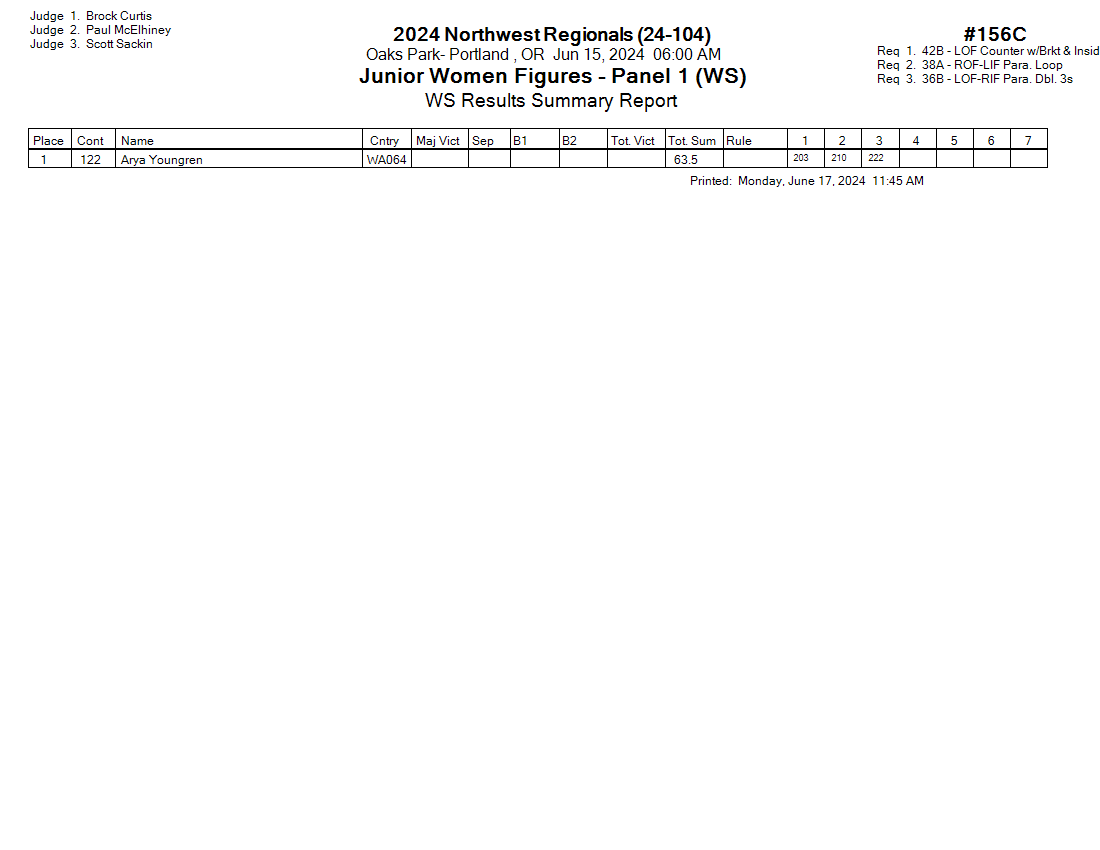 Judge 1. Brock Curtis
Judge 2. Paul McElhiney
Judge 3. Scott Sackin

2024 Northwest Regionals (24-104)
Oaks Park- Portland , OR Jun 15, 2024 06:00 AM
Junior Women Figures - Panel 1 (WS)
WS Results Summary Report

#156C
Req 1. 42B - LOF Counter w/Brkt & Insid
Req 2. 38A - ROF-LIF Para. Loop
Req 3. 36B - LOF-RIF Para. Dbl. 3s

| Place | Cont | Name | Cntry | Maj Vict | Sep | B1 | B2 | Tot. Vict | Tot. Sum | Rule | 1 | 2 | 3 | 4 | 5 | 6 | 7 |
|---|---|---|---|---|---|---|---|---|---|---|---|---|---|---|---|---|---|
| 1 | 122 | Arya Youngren | WA064 | | | | | | 63.5 | | 203 | 210 | 222 | | | | |

Printed: Monday, June 17, 2024 11:45 AM